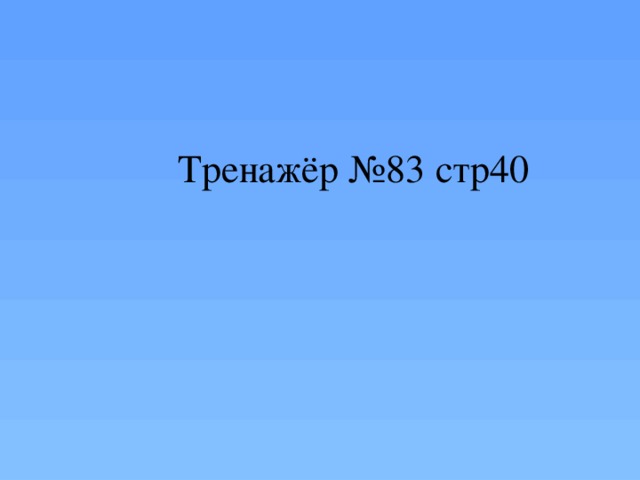 Тренажёр №83 стр40